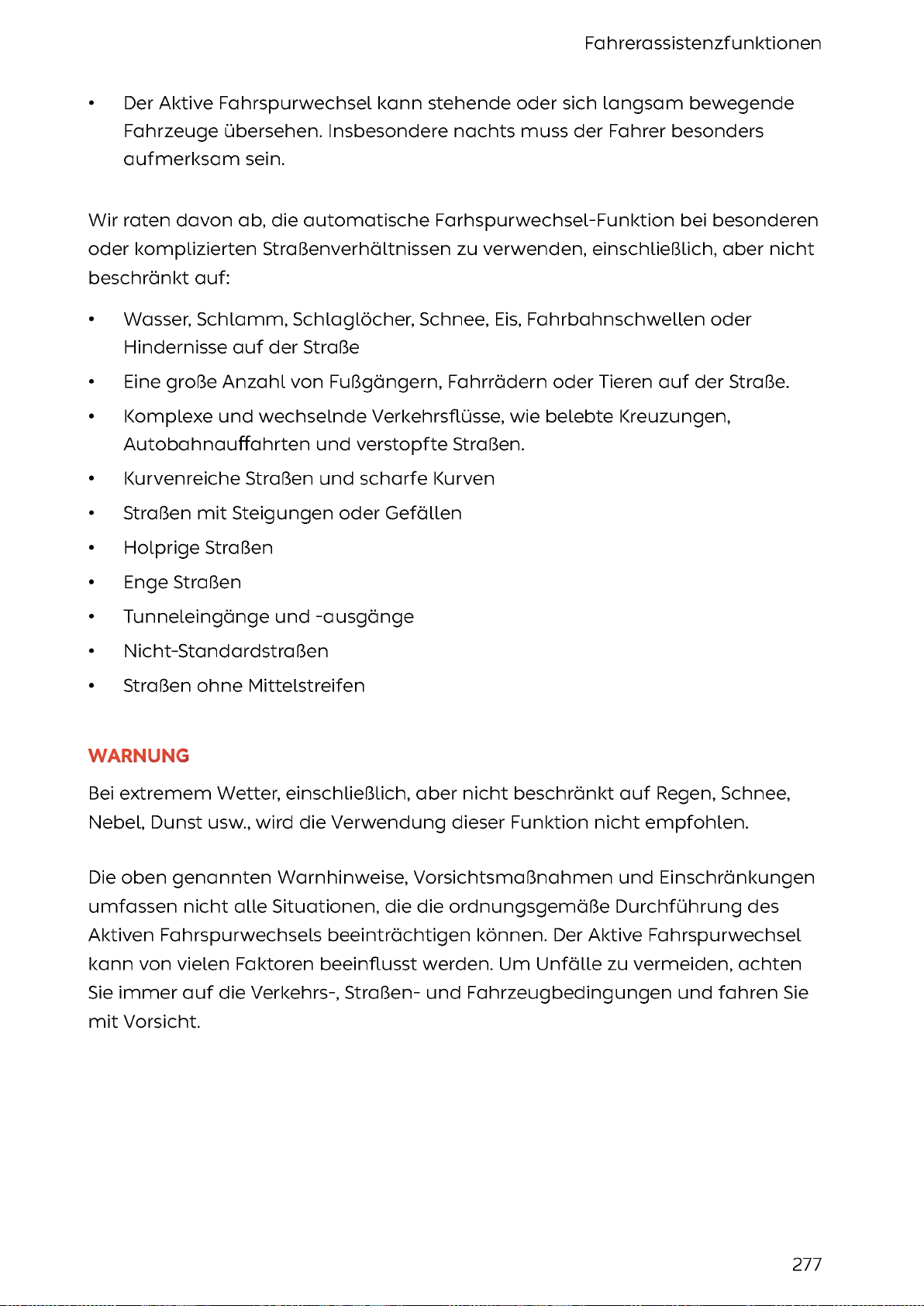 Fahrerassistenzfunktionen

• Der Aktive Fahrspurwechsel kann stehende oder sich langsam bewegende Fahrzeuge übersehen. Insbesondere nachts muss der Fahrer besonders aufmerksam sein.

Wir raten davon ab, die automatische Farhspurwechsel-Funktion bei besonderen oder komplizierten Straßenverhältnissen zu verwenden, einschließlich, aber nicht beschränkt auf:

• Wasser, Schlamm, Schlaglöcher, Schnee, Eis, Fahrbahnschwellen oder Hindernisse auf der Straße
• Eine große Anzahl von Fußgängern, Fahrrädern oder Tieren auf der Straße.
• Komplexe und wechselnde Verkehrsflüsse, wie belebte Kreuzungen, Autobahnauffahrten und verstopfte Straßen.
• Kurvenreiche Straßen und scharfe Kurven
• Straßen mit Steigungen oder Gefällen
• Holprige Straßen
• Enge Straßen
• Tunneleingänge und -ausgänge
• Nicht-Standardstraßen
• Straßen ohne Mittelstreifen

WARNUNG

Bei extremem Wetter, einschließlich, aber nicht beschränkt auf Regen, Schnee, Nebel, Dunst usw., wird die Verwendung dieser Funktion nicht empfohlen.

Die oben genannten Warnhinweise, Vorsichtsmaßnahmen und Einschränkungen umfassen nicht alle Situationen, die die ordnungsgemäße Durchführung des Aktiven Fahrspurwechsels beeinträchtigen können. Der Aktive Fahrspurwechsel kann von vielen Faktoren beeinflusst werden. Um Unfälle zu vermeiden, achten Sie immer auf die Verkehrs-, Straßen- und Fahrzeugbedingungen und fahren Sie mit Vorsicht.

277